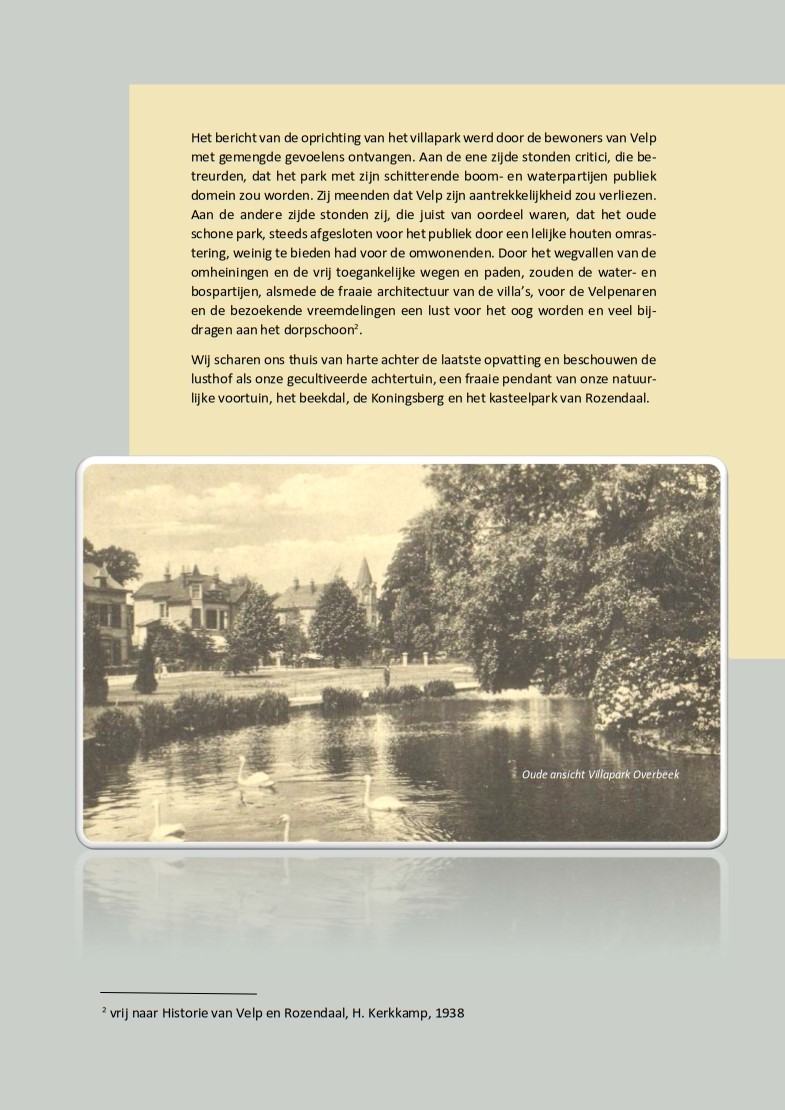 Het bericht van de oprichting van het villapark werd door de bewoners van Velp met gemengde gevoelens ontvangen. Aan de ene zijde stonden critici, die betreurden, dat het park met zijn schitterende boom- en waterpartijen publiek domein zou worden. Zij meenden dat Velp zijn aantrekkelijkheid zou verliezen. Aan de andere zijde stonden zij, die juist van oordeel waren, dat het oude schone park, steeds afgesloten voor het publiek door een lelijke houten omrastering, weinig te bieden had voor de omwonenden. Door het wegvallen van de omheiningen en de vrij toegankelijke wegen en paden, zouden de water- en bospartijen, alsmede de fraaie architectuur van de villa's, voor de Velpenaren en de bezoekende vreemdelingen een lust voor het oog worden en veel bijdragen aan het dorpschoon$^2$.

Wij scharen ons thuis van harte achter de laatste opvatting en beschouwen de lusthof als onze gecultiveerde achtertuin, een fraaie pendant van onze natuurlijke voortuin, het beekdal, de Koningsberg en het kasteelpark van Rozendaal.

Oude ansicht Villapark Overbeek

$^2$ vrij naar Historie van Velp en Rozendaal, H. Kerkkamp, 1938